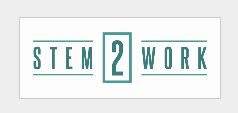 STEM 2 WORK